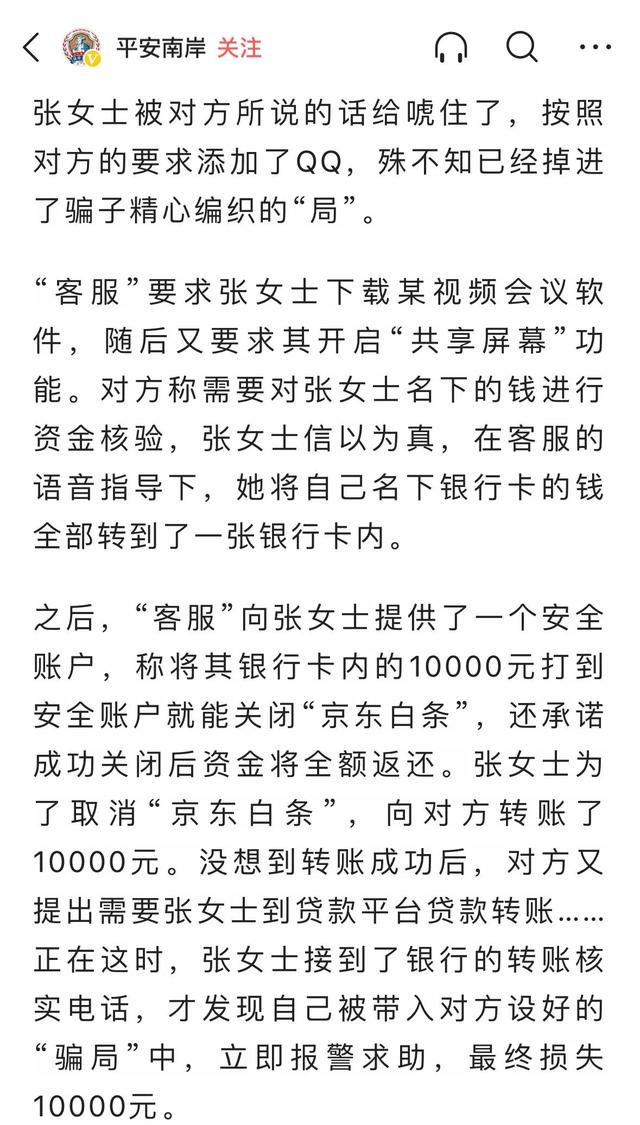 平安南岸 关注

张女士被对方所说的话给唬住了，按照对方的要求添加了QQ，殊不知已经掉进了骗子精心编织的“局”。

“客服”要求张女士下载某视频会议软件，随后又要求其开启“共享屏幕”功能。对方称需要对张女士名下的钱进行资金核验，张女士信以为真，在客服的语音指导下，她将自己名下银行卡的钱全部转到了一张银行卡内。

之后，“客服”向张女士提供了一个安全账户，称将其银行卡内的10000元打到安全账户就能关闭“京东白条”，还承诺成功关闭后资金将全额返还。张女士为了取消“京东白条”，向对方转账了10000元。没想到转账成功后，对方又提出需要张女士到贷款平台贷款转账……正在这时，张女士接到了银行的转账核实电话，才发现自己被带入对方设好的“骗局”中，立即报警求助，最终损失10000元。